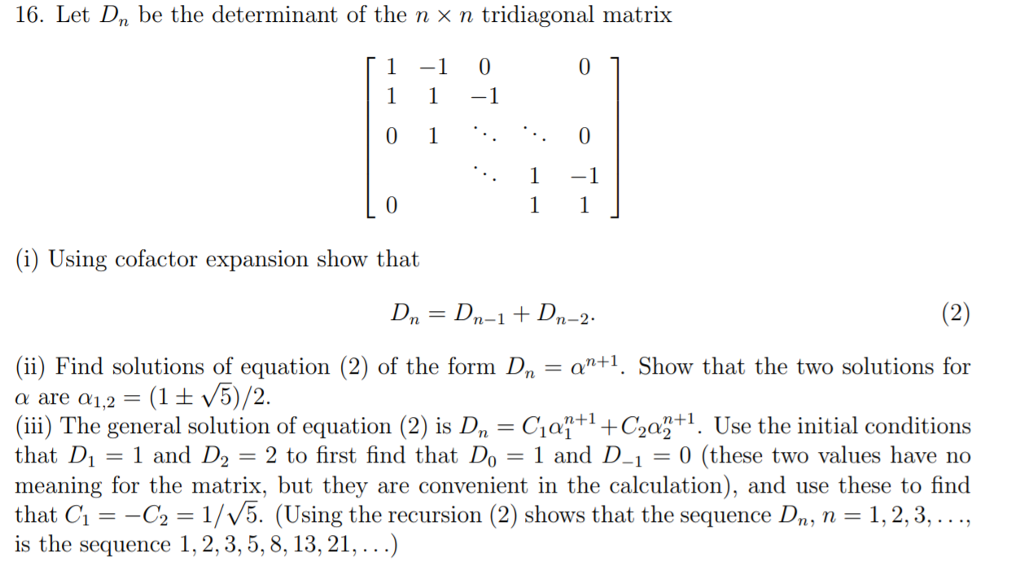 16. Let $D_n$ be the determinant of the $n \times n$ tridiagonal matrix

$$\begin{bmatrix} 1 & -1 & 0 & & 0 \\ 1 & 1 & -1 & & \\ 0 & 1 & \ddots & \ddots & 0 \\ & & \ddots & 1 & -1 \\ 0 & & & 1 & 1 \end{bmatrix}$$

(i) Using cofactor expansion show that

$$D_n = D_{n-1} + D_{n-2}. \quad (2)$$

(ii) Find solutions of equation (2) of the form $D_n = \alpha^{n+1}$. Show that the two solutions for $\alpha$ are $\alpha_{1,2} = (1 \pm \sqrt{5})/2$.
(iii) The general solution of equation (2) is $D_n = C_1\alpha_1^{n+1} + C_2\alpha_2^{n+1}$. Use the initial conditions that $D_1 = 1$ and $D_2 = 2$ to first find that $D_0 = 1$ and $D_{-1} = 0$ (these two values have no meaning for the matrix, but they are convenient in the calculation), and use these to find that $C_1 = -C_2 = 1/\sqrt{5}$. (Using the recursion (2) shows that the sequence $D_n$, $n = 1, 2, 3, \ldots$, is the sequence $1, 2, 3, 5, 8, 13, 21, \ldots$)